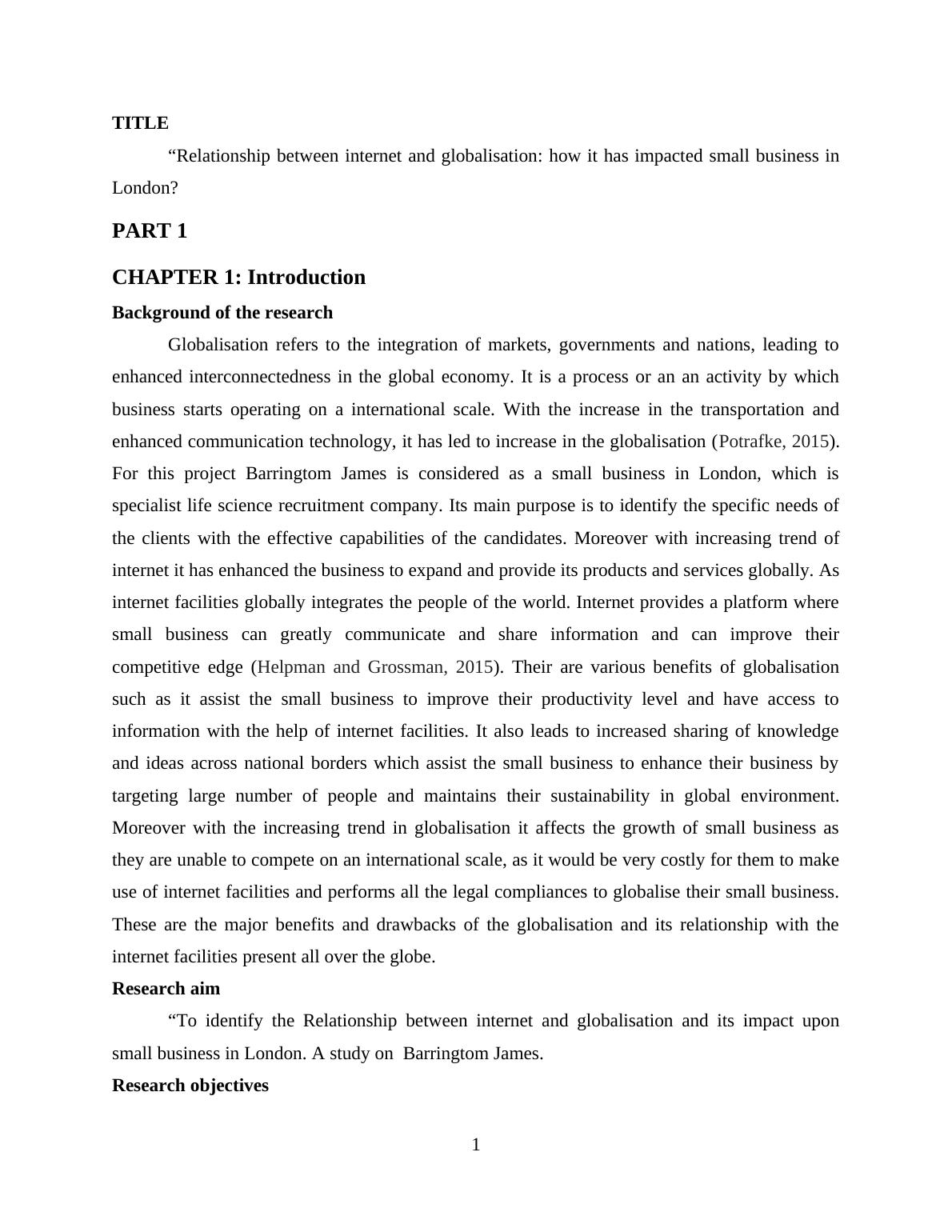 TITLE

“Relationship between internet and globalisation: how it has impacted small business in London?

PART 1

CHAPTER 1: Introduction

Background of the research

Globalisation refers to the integration of markets, governments and nations, leading to enhanced interconnectedness in the global economy. It is a process or an an activity by which business starts operating on a international scale. With the increase in the transportation and enhanced communication technology, it has led to increase in the globalisation (Potrafke, 2015). For this project Barringtom James is considered as a small business in London, which is specialist life science recruitment company. Its main purpose is to identify the specific needs of the clients with the effective capabilities of the candidates. Moreover with increasing trend of internet it has enhanced the business to expand and provide its products and services globally. As internet facilities globally integrates the people of the world. Internet provides a platform where small business can greatly communicate and share information and can improve their competitive edge (Helpman and Grossman, 2015). Their are various benefits of globalisation such as it assist the small business to improve their productivity level and have access to information with the help of internet facilities. It also leads to increased sharing of knowledge and ideas across national borders which assist the small business to enhance their business by targeting large number of people and maintains their sustainability in global environment. Moreover with the increasing trend in globalisation it affects the growth of small business as they are unable to compete on an international scale, as it would be very costly for them to make use of internet facilities and performs all the legal compliances to globalise their small business. These are the major benefits and drawbacks of the globalisation and its relationship with the internet facilities present all over the globe.

Research aim

“To identify the Relationship between internet and globalisation and its impact upon small business in London. A study on Barringtom James.

Research objectives

1